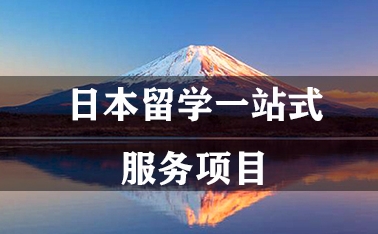 日本留学一站式

服务项目